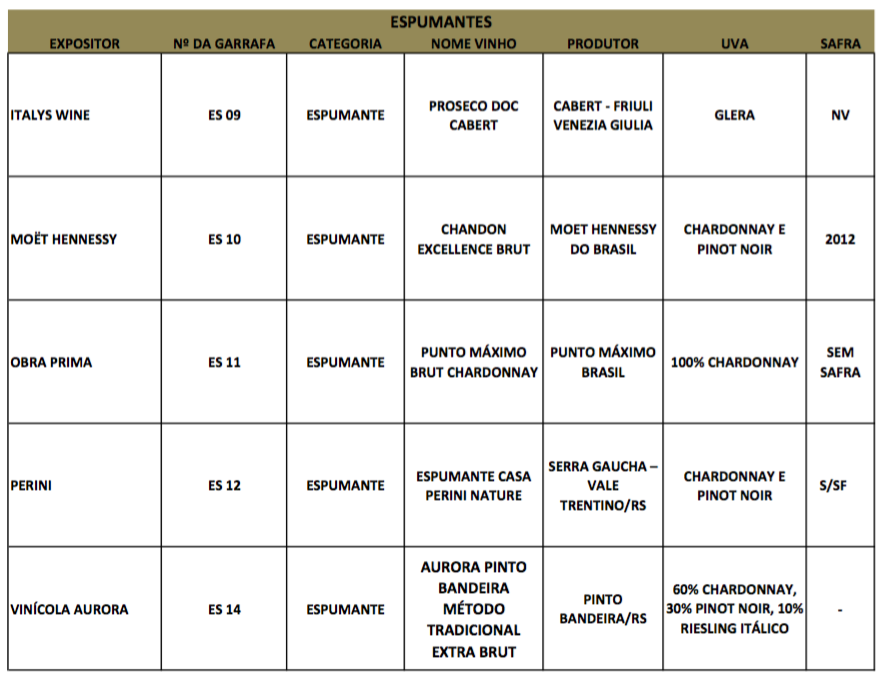 ESPUMANTES

| EXPOSITOR | Nº DA GARRAFA | CATEGORIA | NOME VINHO | PRODUTOR | UVA | SAFRA |
|---|---|---|---|---|---|---|
| ITALYS WINE | ES 09 | ESPUMANTE | PROSECO DOC CABERT | CABERT - FRIULI VENEZIA GIULIA | GLERA | NV |
| MOËT HENNESSY | ES 10 | ESPUMANTE | CHANDON EXCELLENCE BRUT | MOET HENNESSY DO BRASIL | CHARDONNAY E PINOT NOIR | 2012 |
| OBRA PRIMA | ES 11 | ESPUMANTE | PUNTO MÁXIMO BRUT CHARDONNAY | PUNTO MÁXIMO BRASIL | 100% CHARDONNAY | SEM SAFRA |
| PERINI | ES 12 | ESPUMANTE | ESPUMANTE CASA PERINI NATURE | SERRA GAUCHA – VALE TRENTINO/RS | CHARDONNAY E PINOT NOIR | S/SF |
| VINÍCOLA AURORA | ES 14 | ESPUMANTE | AURORA PINTO BANDEIRA MÉTODO TRADICIONAL EXTRA BRUT | PINTO BANDEIRA/RS | 60% CHARDONNAY, 30% PINOT NOIR, 10% RIESLING ITÁLICO | - |